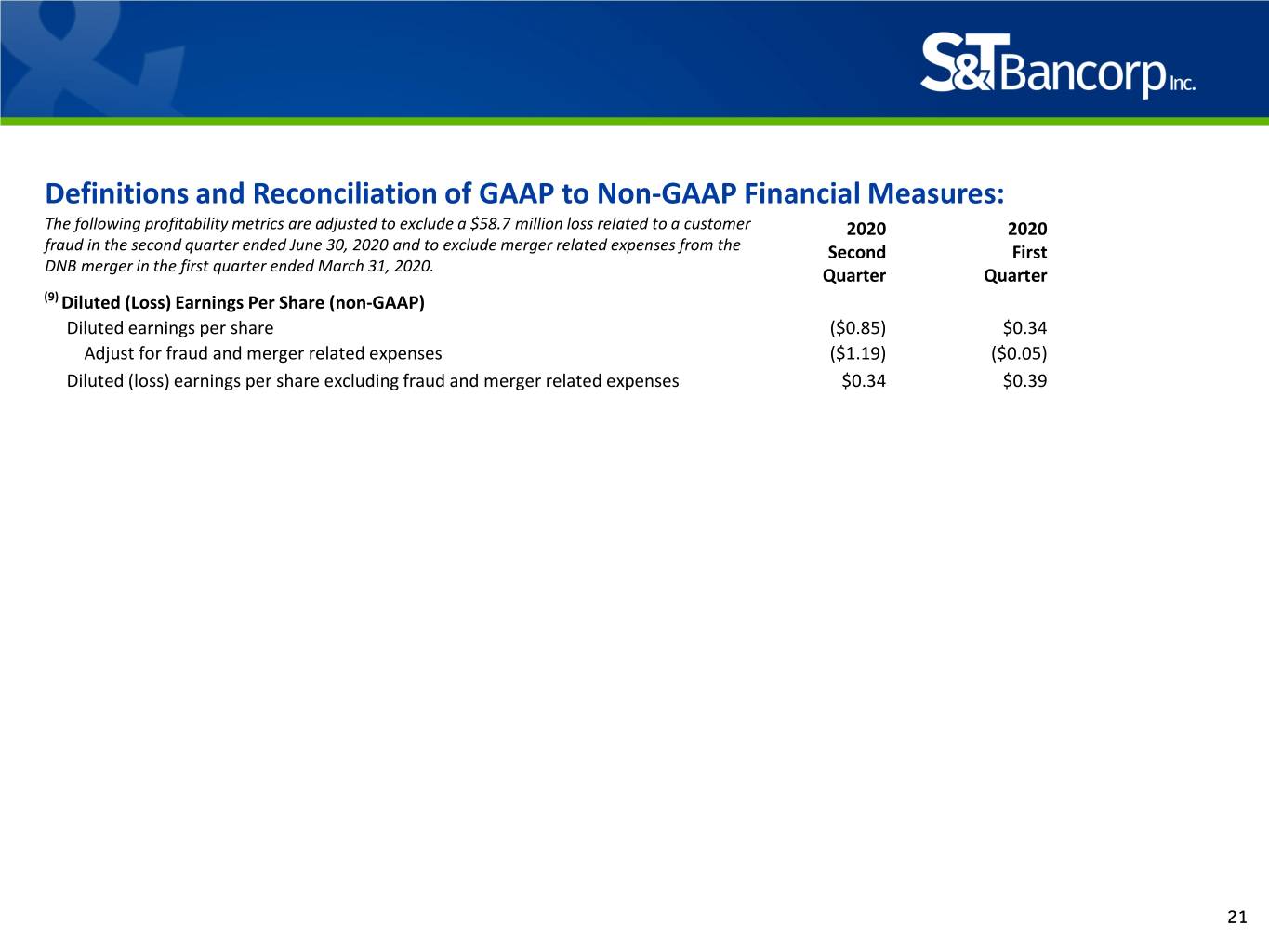 S&T Bancorp Inc.

Definitions and Reconciliation of GAAP to Non-GAAP Financial Measures:

The following profitability metrics are adjusted to exclude a \$58.7 million loss related to a customer fraud in the second quarter ended June 30, 2020 and to exclude merger related expenses from the DNB merger in the first quarter ended March 31, 2020.

| | 2020 Second Quarter | 2020 First Quarter |
|---|---|---|
| $^{(9)}$ Diluted (Loss) Earnings Per Share (non-GAAP) | | |
| Diluted earnings per share | (\$0.85) | \$0.34 |
| Adjust for fraud and merger related expenses | (\$1.19) | (\$0.05) |
| Diluted (loss) earnings per share excluding fraud and merger related expenses | \$0.34 | \$0.39 |

21